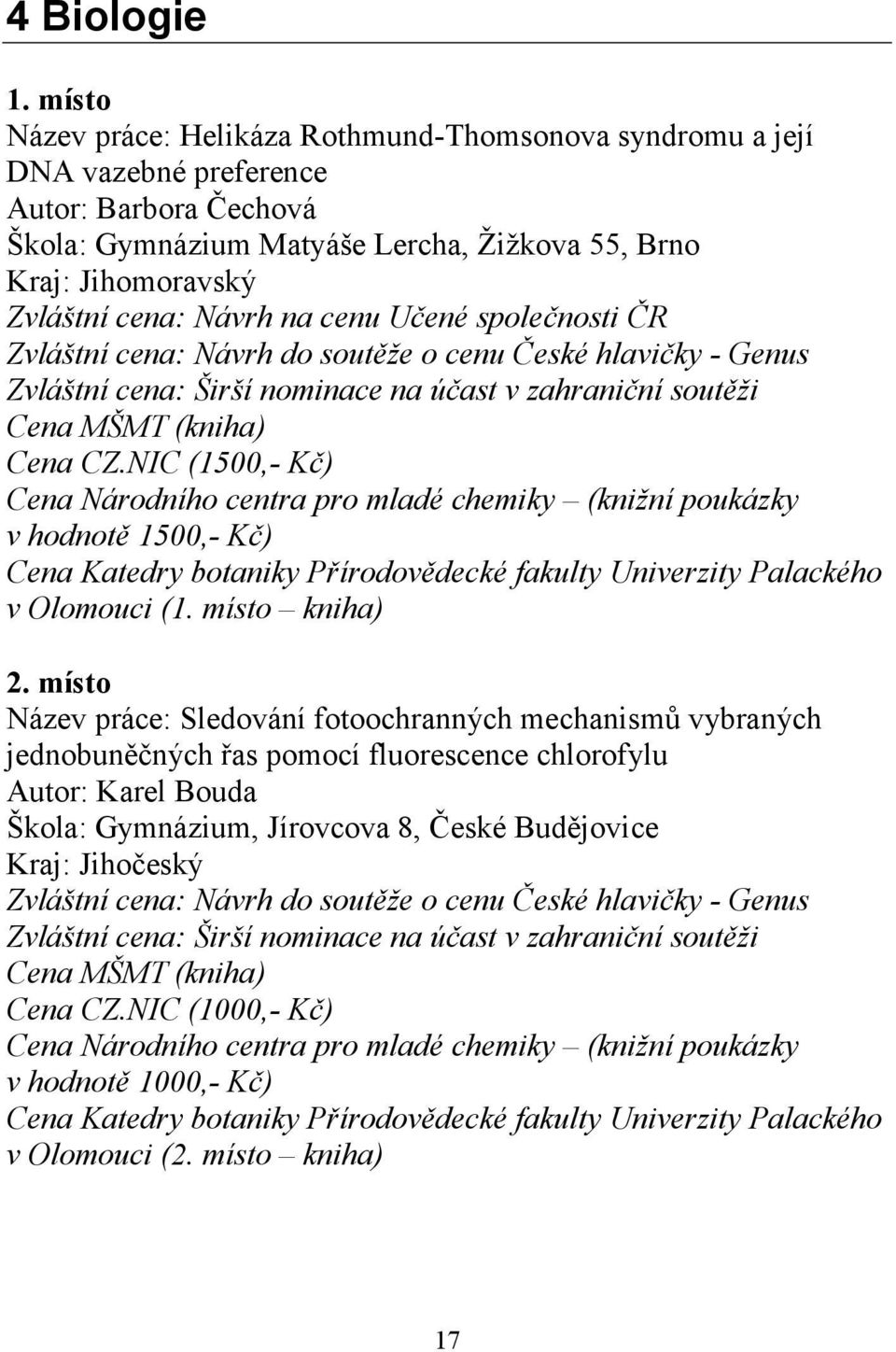 4 Biologie

1. místo
Název práce: Helikáza Rothmund-Thomsonova syndromu a její DNA vazebné preference
Autor: Barbora Čechová
Škola: Gymnázium Matyáše Lercha, Žižkova 55, Brno
Kraj: Jihomoravský
Zvláštní cena: Návrh na cenu Učené společnosti ČR
Zvláštní cena: Návrh do soutěže o cenu České hlavičky - Genus
Zvláštní cena: Širší nominace na účast v zahraniční soutěži
Cena MŠMT (kniha)
Cena CZ.NIC (1500,- Kč)
Cena Národního centra pro mladé chemiky – (knižní poukázky v hodnotě 1500,- Kč)
Cena Katedry botaniky Přírodovědecké fakulty Univerzity Palackého v Olomouci (1. místo – kniha)

2. místo
Název práce: Sledování fotoochranných mechanismů vybraných jednobuněčných řas pomocí fluorescence chlorofylu
Autor: Karel Bouda
Škola: Gymnázium, Jírovcova 8, České Budějovice
Kraj: Jihočeský
Zvláštní cena: Návrh do soutěže o cenu České hlavičky - Genus
Zvláštní cena: Širší nominace na účast v zahraniční soutěži
Cena MŠMT (kniha)
Cena CZ.NIC (1000,- Kč)
Cena Národního centra pro mladé chemiky – (knižní poukázky v hodnotě 1000,- Kč)
Cena Katedry botaniky Přírodovědecké fakulty Univerzity Palackého v Olomouci (2. místo – kniha)

17